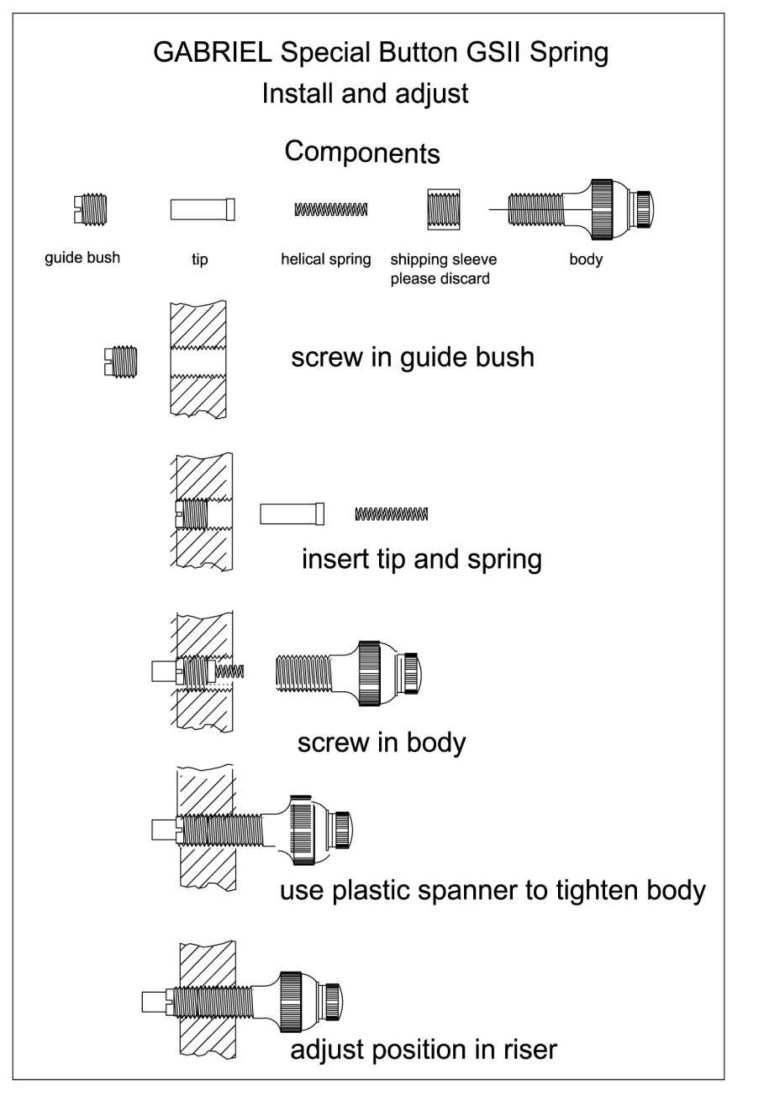 GABRIEL Special Button GSII Spring
Install and adjust

Components

guide bush

tip

helical spring

shipping sleeve
please discard

body

screw in guide bush

insert tip and spring

screw in body

use plastic spanner to tighten body

adjust position in riser